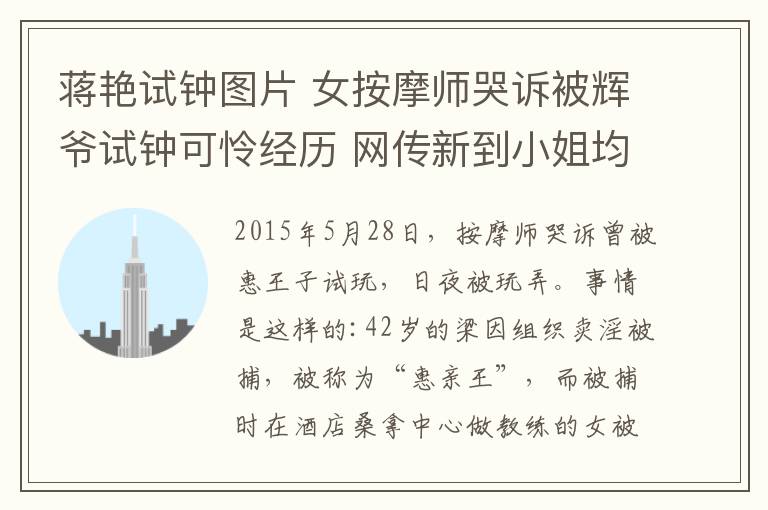 蒋艳试钟图片 女按摩师哭诉被辉爷试钟可怜经历 网传新到小姐均

2015年5月28日，按摩师哭诉曾被惠王子试玩，日夜被玩弄。事情是这样的：42岁的梁因组织卖淫被捕，被称为“惠亲王”，而被捕时在酒店桑拿中心做教练的女被